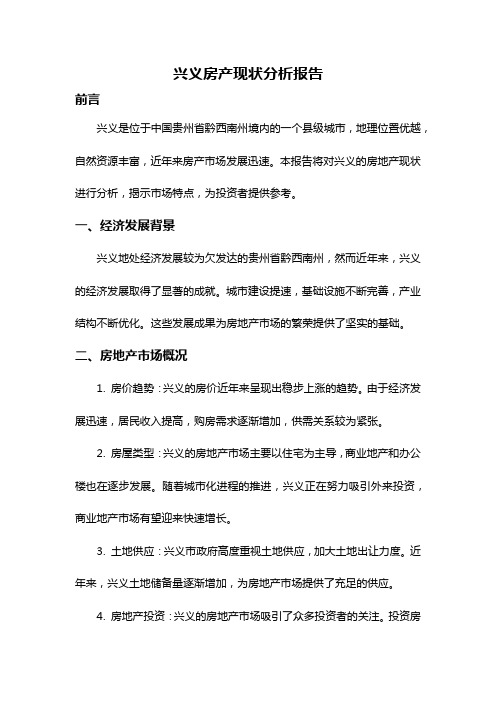 兴义房产现状分析报告

前言

兴义是位于中国贵州省黔西南州境内的一个县级城市，地理位置优越，自然资源丰富，近年来房产市场发展迅速。本报告将对兴义的房地产现状进行分析，揭示市场特点，为投资者提供参考。

一、经济发展背景

兴义地处经济发展较为欠发达的贵州省黔西南州，然而近年来，兴义的经济发展取得了显著的成就。城市建设提速，基础设施不断完善，产业结构不断优化。这些发展成果为房地产市场的繁荣提供了坚实的基础。

二、房地产市场概况

1. 房价趋势：兴义的房价近年来呈现出稳步上涨的趋势。由于经济发展迅速，居民收入提高，购房需求逐渐增加，供需关系较为紧张。

2. 房屋类型：兴义的房地产市场主要以住宅为主导，商业地产和办公楼也在逐步发展。随着城市化进程的推进，兴义正在努力吸引外来投资，商业地产市场有望迎来快速增长。

3. 土地供应：兴义市政府高度重视土地供应，加大土地出让力度。近年来，兴义土地储备量逐渐增加，为房地产市场提供了充足的供应。

4. 房地产投资：兴义的房地产市场吸引了众多投资者的关注。投资房